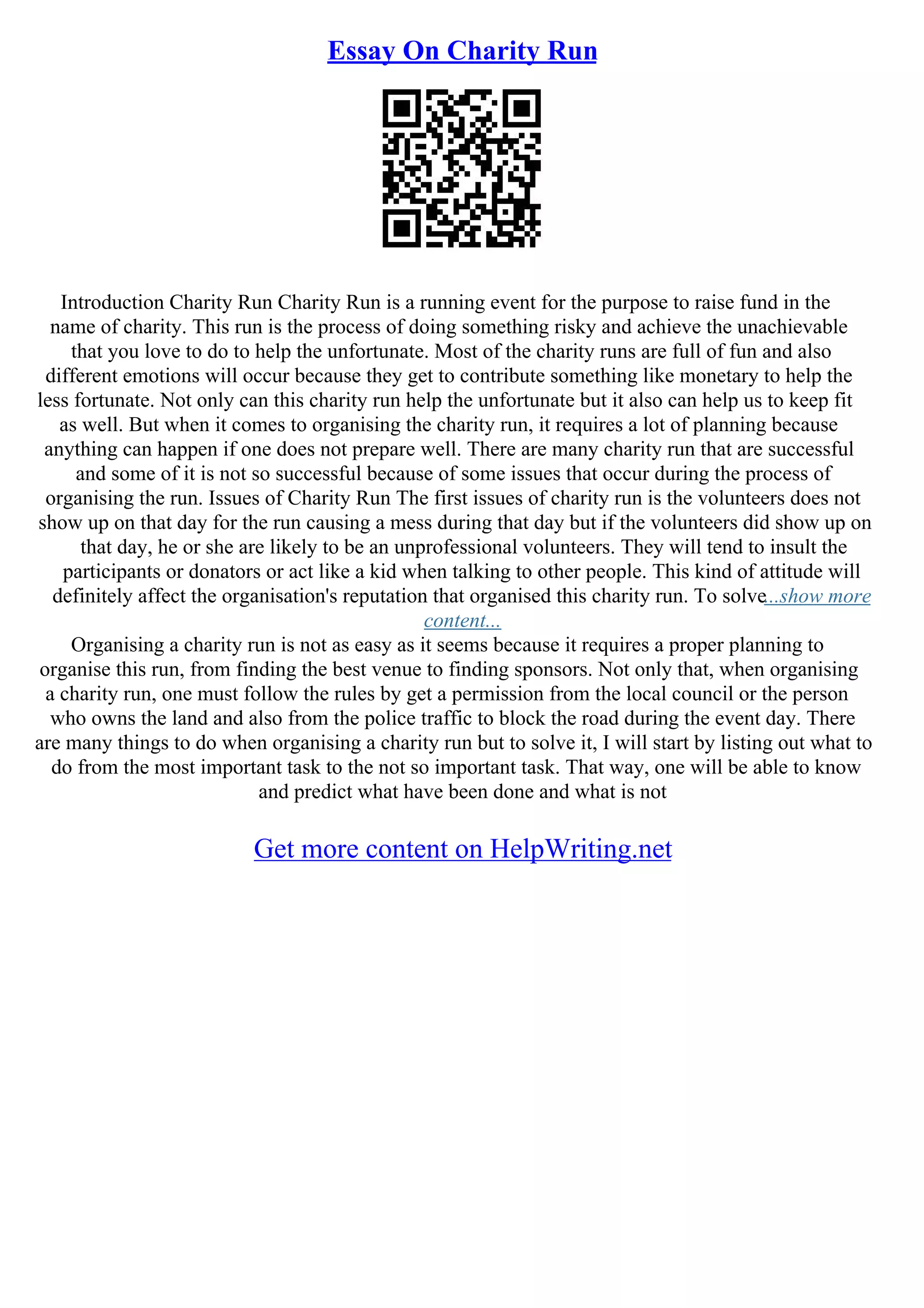 Essay On Charity Run

Introduction Charity Run Charity Run is a running event for the purpose to raise fund in the name of charity. This run is the process of doing something risky and achieve the unachievable that you love to do to help the unfortunate. Most of the charity runs are full of fun and also different emotions will occur because they get to contribute something like monetary to help the less fortunate. Not only can this charity run help the unfortunate but it also can help us to keep fit as well. But when it comes to organising the charity run, it requires a lot of planning because anything can happen if one does not prepare well. There are many charity run that are successful and some of it is not so successful because of some issues that occur during the process of organising the run. Issues of Charity Run The first issues of charity run is the volunteers does not show up on that day for the run causing a mess during that day but if the volunteers did show up on that day, he or she are likely to be an unprofessional volunteers. They will tend to insult the participants or donators or act like a kid when talking to other people. This kind of attitude will definitely affect the organisation's reputation that organised this charity run. To solve...show more content...
Organising a charity run is not as easy as it seems because it requires a proper planning to organise this run, from finding the best venue to finding sponsors. Not only that, when organising a charity run, one must follow the rules by get a permission from the local council or the person who owns the land and also from the police traffic to block the road during the event day. There are many things to do when organising a charity run but to solve it, I will start by listing out what to do from the most important task to the not so important task. That way, one will be able to know and predict what have been done and what is not

Get more content on HelpWriting.net